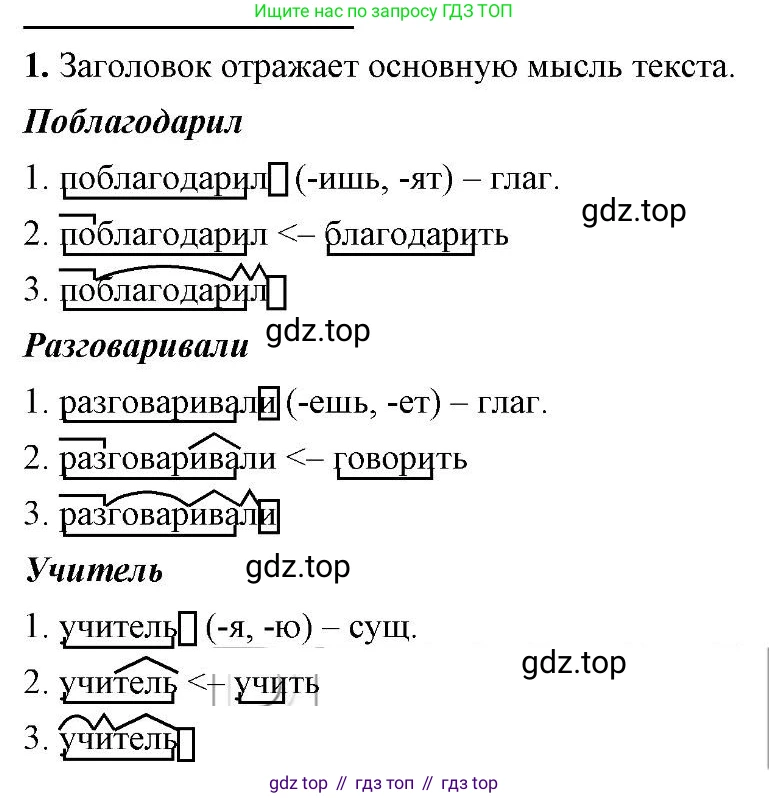 Ищите нас по запросу ГДЗ ТОП

**1.** Заголовок отражает основную мысль текста.

***Поблагодарил***

1. поблагодарил (-ишь, -ят) – глаг.

gdz.top

2. поблагодарил <– благодарить

3. поблагодарил

gdz.top

***Разговаривали***

1. разговаривали (-ешь, -ет) – глаг.

2. разговаривали <– говорить

3. разговаривали

***Учитель***

gdz.top

1. учитель (-я, -ю) – сущ.

gdz.top

2. учитель <– учить

3. учитель

gdz top // гдз топ // гдз top